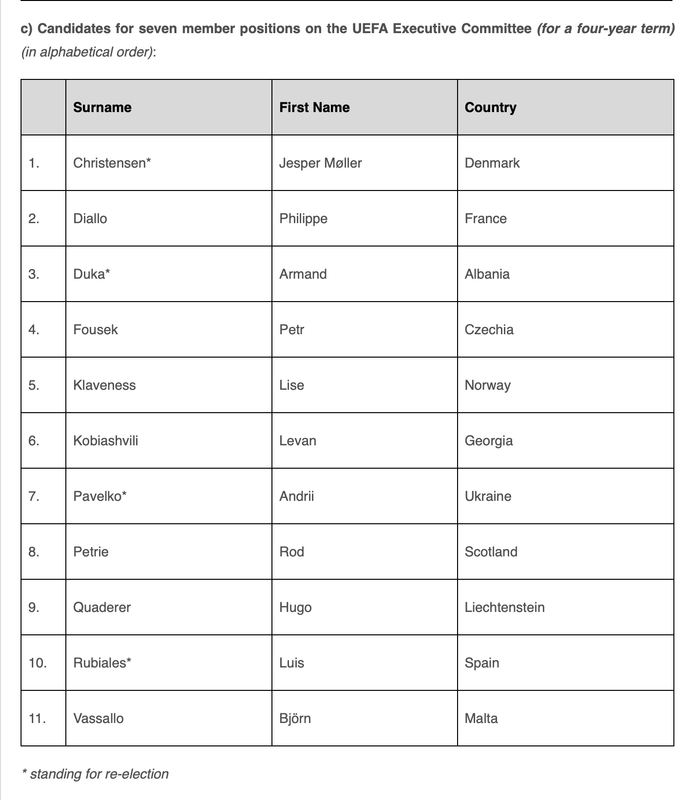 c) Candidates for seven member positions on the UEFA Executive Committee (for a four-year term) (in alphabetical order):

| | Surname | First Name | Country |
|---|---|---|---|
| 1. | Christensen* | Jesper Møller | Denmark |
| 2. | Diallo | Philippe | France |
| 3. | Duka* | Armand | Albania |
| 4. | Fousek | Petr | Czechia |
| 5. | Klaveness | Lise | Norway |
| 6. | Kobiashvili | Levan | Georgia |
| 7. | Pavelko* | Andrii | Ukraine |
| 8. | Petrie | Rod | Scotland |
| 9. | Quaderer | Hugo | Liechtenstein |
| 10. | Rubiales* | Luis | Spain |
| 11. | Vassallo | Björn | Malta |

* standing for re-election